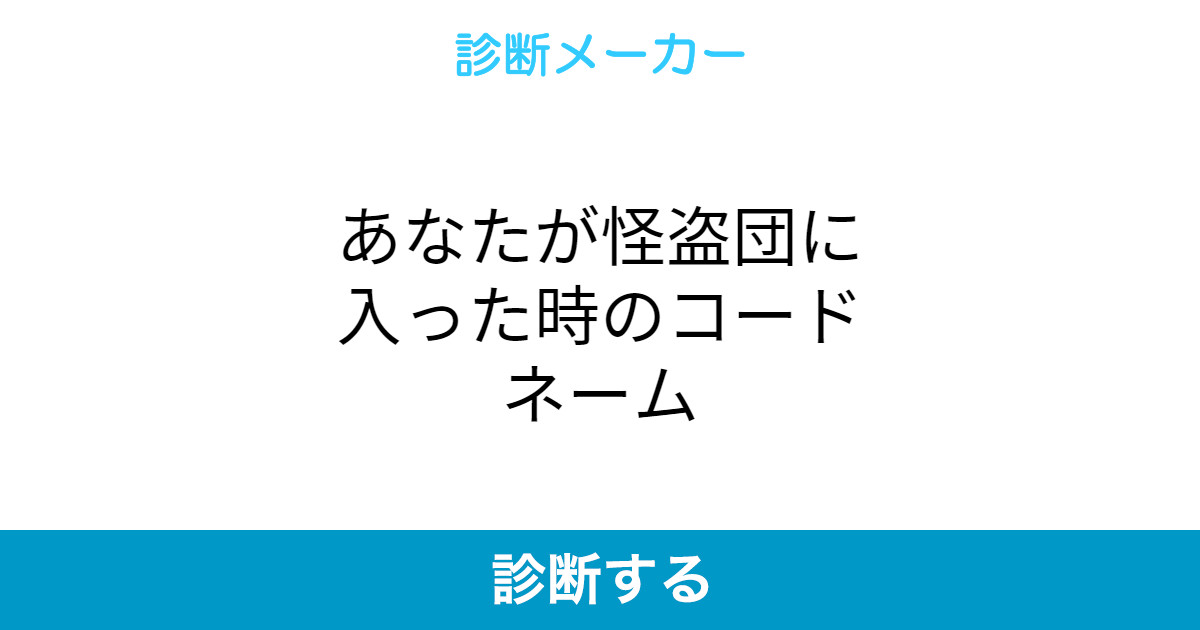 診断メーカー

あなたが怪盗団に入った時のコードネーム

診断する